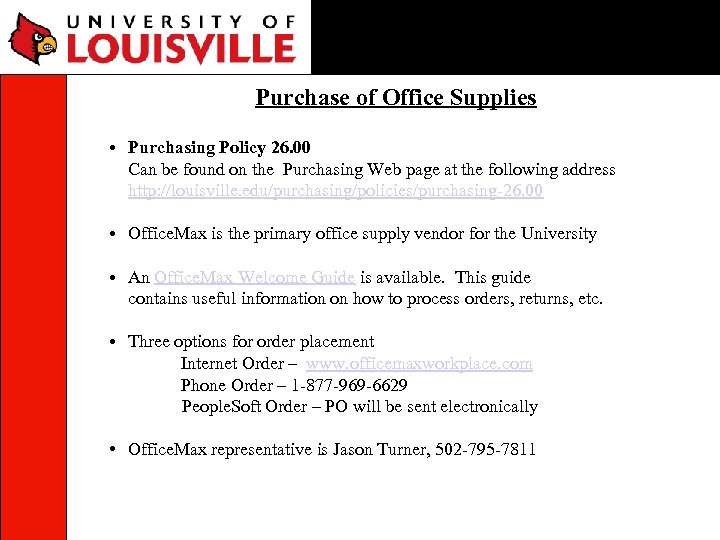 UNIVERSITY OF
LOUISVILLE

Purchase of Office Supplies

• Purchasing Policy 26.00
Can be found on the Purchasing Web page at the following address
http://louisville.edu/purchasing/policies/purchasing-26.00

• OfficeMax is the primary office supply vendor for the University

• An OfficeMax Welcome Guide is available. This guide contains useful information on how to process orders, returns, etc.

• Three options for order placement
Internet Order – www.officemaxworkplace.com
Phone Order – 1-877-969-6629
PeopleSoft Order – PO will be sent electronically

• OfficeMax representative is Jason Turner, 502-795-7811